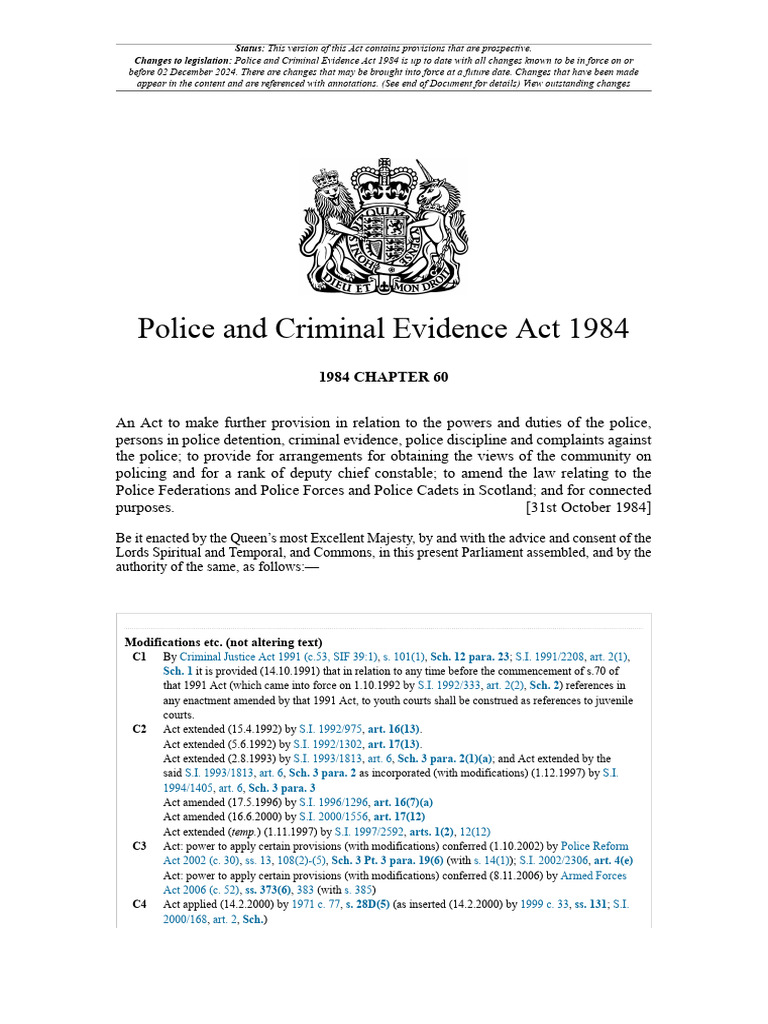 Status: This version of this Act contains provisions that are prospective.
Changes to legislation: Police and Criminal Evidence Act 1984 is up to date with all changes known to be in force on or before 02 December 2024. There are changes that may be brought into force at a future date. Changes that have been made appear in the content and are referenced with annotations. (See end of Document for details) View outstanding changes

DIEU ET MON DROIT

Police and Criminal Evidence Act 1984

1984 CHAPTER 60

An Act to make further provision in relation to the powers and duties of the police, persons in police detention, criminal evidence, police discipline and complaints against the police; to provide for arrangements for obtaining the views of the community on policing and for a rank of deputy chief constable; to amend the law relating to the Police Federations and Police Forces and Police Cadets in Scotland; and for connected purposes. [31st October 1984]

Be it enacted by the Queen's most Excellent Majesty, by and with the advice and consent of the Lords Spiritual and Temporal, and Commons, in this present Parliament assembled, and by the authority of the same, as follows:—

Modifications etc. (not altering text)
C1 By Criminal Justice Act 1991 (c.53, SIF 39:1), s. 101(1), Sch. 12 para. 23; S.I. 1991/2208, art. 2(1), Sch. 1 it is provided (14.10.1991) that in relation to any time before the commencement of s.70 of that 1991 Act (which came into force on 1.10.1992 by S.I. 1992/333, art. 2(2), Sch. 2) references in any enactment amended by that 1991 Act, to youth courts shall be construed as references to juvenile courts.
C2 Act extended (15.4.1992) by S.I. 1992/975, art. 16(13).
Act extended (5.6.1992) by S.I. 1992/1302, art. 17(13).
Act extended (2.8.1993) by S.I. 1993/1813, art. 6, Sch. 3 para. 2(1)(a); and Act extended by the said S.I. 1993/1813, art. 6, Sch. 3 para. 2 as incorporated (with modifications) (1.12.1997) by S.I. 1994/1405, art. 6, Sch. 3 para. 3
Act amended (17.5.1996) by S.I. 1996/1296, art. 16(7)(a)
Act amended (16.6.2000) by S.I. 2000/1556, art. 17(12)
Act extended (temp.) (1.11.1997) by S.I. 1997/2592, arts. 1(2), 12(12)
C3 Act: power to apply certain provisions (with modifications) conferred (1.10.2002) by Police Reform Act 2002 (c. 30), ss. 13, 108(2)-(5), Sch. 3 Pt. 3 para. 19(6) (with s. 14(1)); S.I. 2002/2306, art. 4(e)
Act: power to apply certain provisions (with modifications) conferred (8.11.2006) by Armed Forces Act 2006 (c. 52), ss. 373(6), 383 (with s. 385)
C4 Act applied (14.2.2000) by 1971 c. 77, s. 28D(5) (as inserted (14.2.2000) by 1999 c. 33, ss. 131; S.I. 2000/168, art. 2, Sch.)